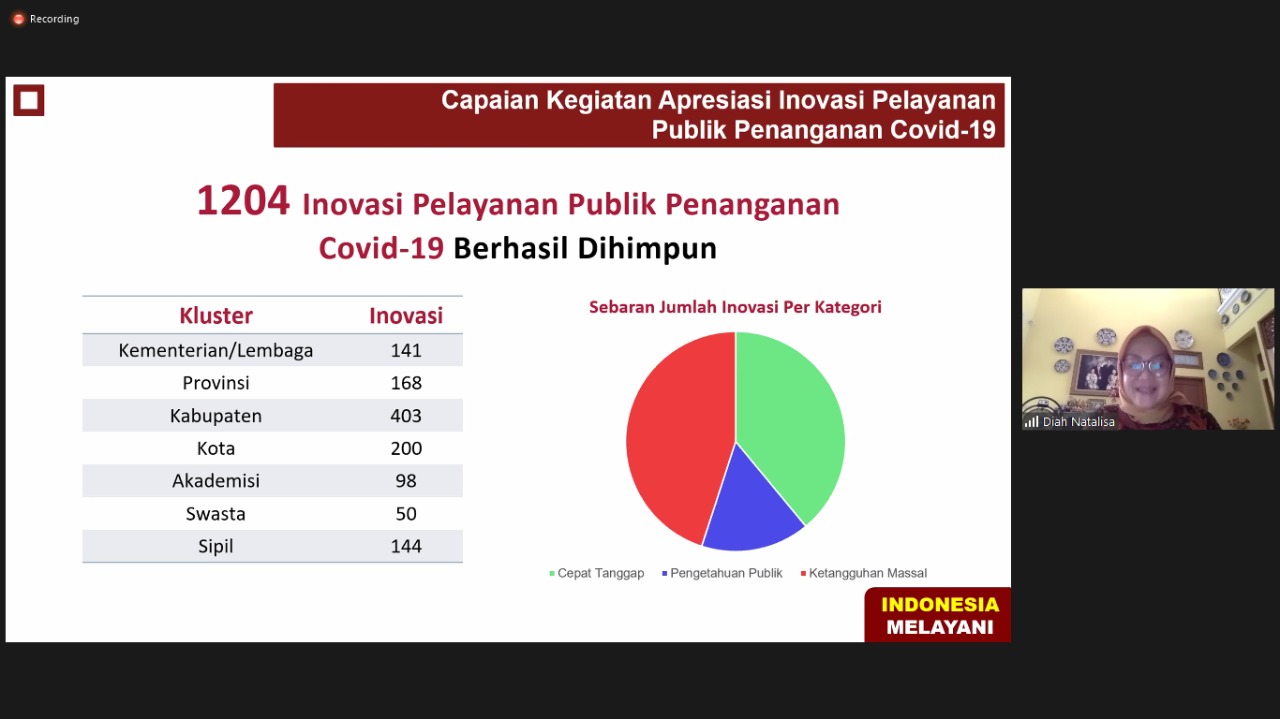 Recording

Capaian Kegiatan Apresiasi Inovasi Pelayanan Publik Penanganan Covid-19

1204 Inovasi Pelayanan Publik Penanganan Covid-19 Berhasil Dihimpun

| Kluster | Inovasi |
|---|---|
| Kementerian/Lembaga | 141 |
| Provinsi | 168 |
| Kabupaten | 403 |
| Kota | 200 |
| Akademisi | 98 |
| Swasta | 50 |
| Sipil | 144 |

Sebaran Jumlah Inovasi Per Kategori

Cepat Tanggap
Pengetahuan Publik
Ketangguhan Massal

INDONESIA MELAYANI

Diah Natalisa